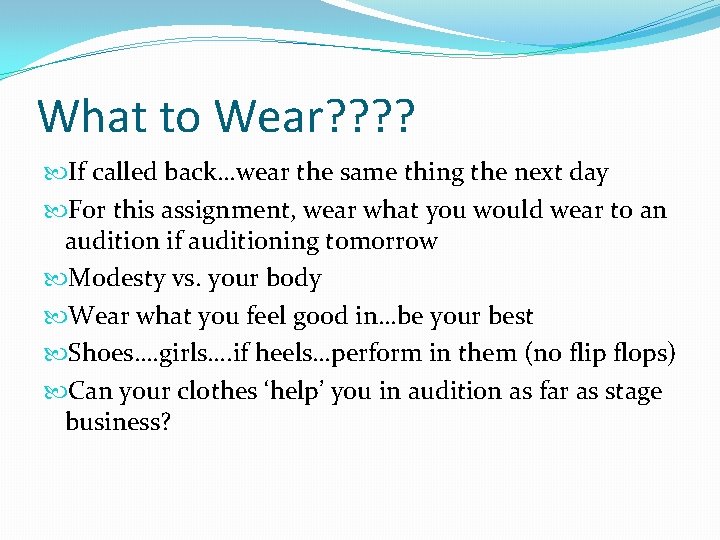 What to Wear????

If called back…wear the same thing the next day

For this assignment, wear what you would wear to an audition if auditioning tomorrow

Modesty vs. your body

Wear what you feel good in…be your best

Shoes….girls….if heels…perform in them (no flip flops)

Can your clothes ‘help’ you in audition as far as stage business?